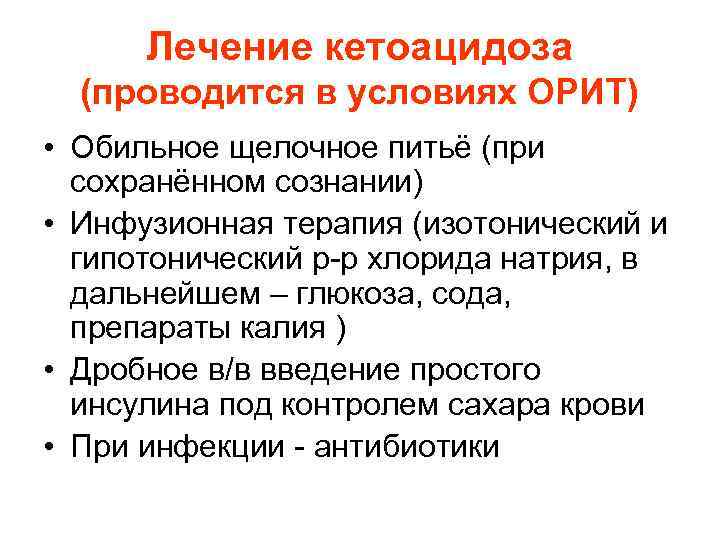 Лечение кетоацидоза (проводится в условиях ОРИТ)

• Обильное щелочное питьё (при сохранённом сознании)
• Инфузионная терапия (изотонический и гипотонический р-р хлорида натрия, в дальнейшем – глюкоза, сода, препараты калия )
• Дробное в/в введение простого инсулина под контролем сахара крови
• При инфекции - антибиотики